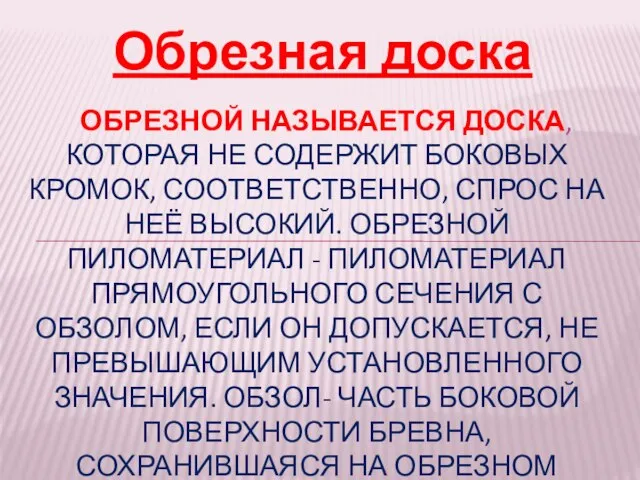 Обрезная доска

ОБРЕЗНОЙ НАЗЫВАЕТСЯ ДОСКА, КОТОРАЯ НЕ СОДЕРЖИТ БОКОВЫХ КРОМОК, СООТВЕТСТВЕННО, СПРОС НА НЕЁ ВЫСОКИЙ. ОБРЕЗНОЙ ПИЛОМАТЕРИАЛ - ПИЛОМАТЕРИАЛ ПРЯМОУГОЛЬНОГО СЕЧЕНИЯ С ОБЗОЛОМ, ЕСЛИ ОН ДОПУСКАЕТСЯ, НЕ ПРЕВЫШАЮЩИМ УСТАНОВЛЕННОГО ЗНАЧЕНИЯ. ОБЗОЛ- ЧАСТЬ БОКОВОЙ ПОВЕРХНОСТИ БРЕВНА, СОХРАНИВШАЯСЯ НА ОБРЕЗНОМ